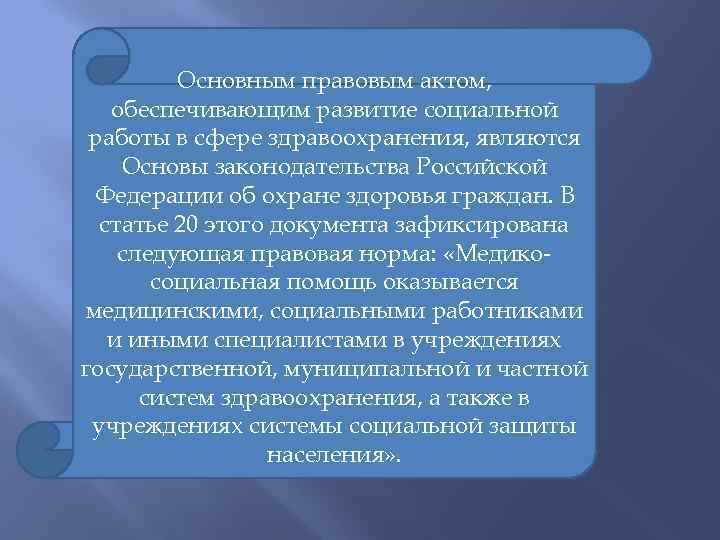 Основным правовым актом, обеспечивающим развитие социальной работы в сфере здравоохранения, являются Основы законодательства Российской Федерации об охране здоровья граждан. В статье 20 этого документа зафиксирована следующая правовая норма: «Медико-социальная помощь оказывается медицинскими, социальными работниками и иными специалистами в учреждениях государственной, муниципальной и частной систем здравоохранения, а также в учреждениях системы социальной защиты населения».